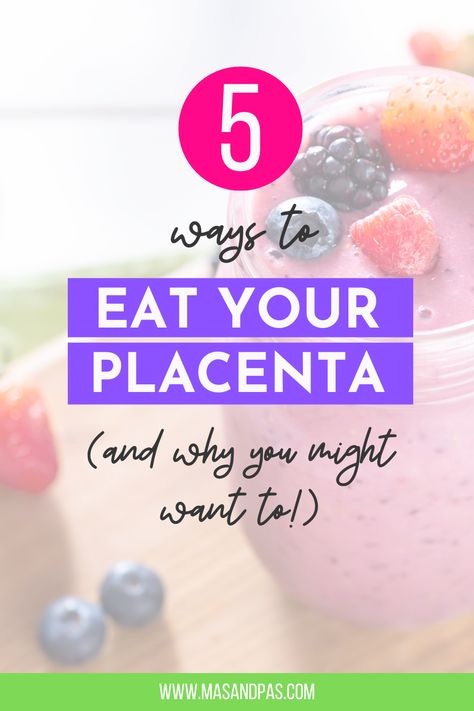 5

ways to

EAT YOUR PLACENTA

(and why you might want to!)

WWW.MASANDPAS.COM